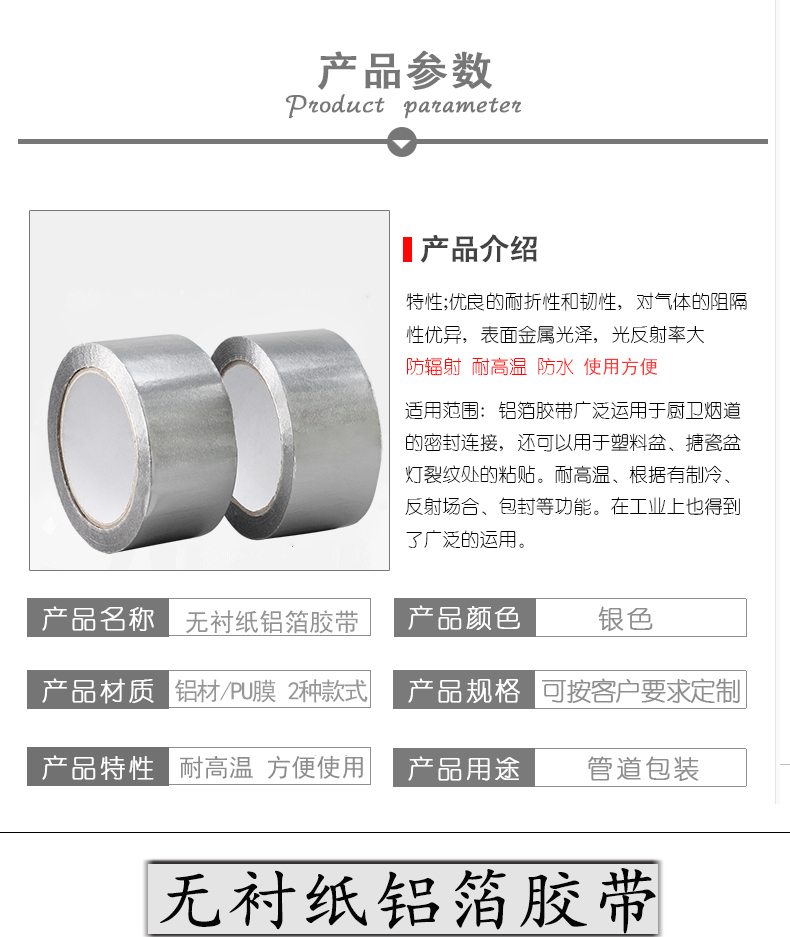 产品参数
Product parameter

产品介绍

特性;优良的耐折性和韧性，对气体的阻隔性优异，表面金属光泽，光反射率大

防辐射 耐高温 防水 使用方便

适用范围：铝箔胶带广泛运用于厨卫烟道的密封连接，还可以用于塑料盆、搪瓷盆灯裂纹处的粘贴。耐高温、根据有制冷、反射场合、包封等功能。在工业上也得到了广泛的运用。

产品名称 无衬纸铝箔胶带

产品颜色 银色

产品材质 铝材/PU膜 2种款式

产品规格 可按客户要求定制

产品特性 耐高温 方便使用

产品用途 管道包装

无衬纸铝箔胶带